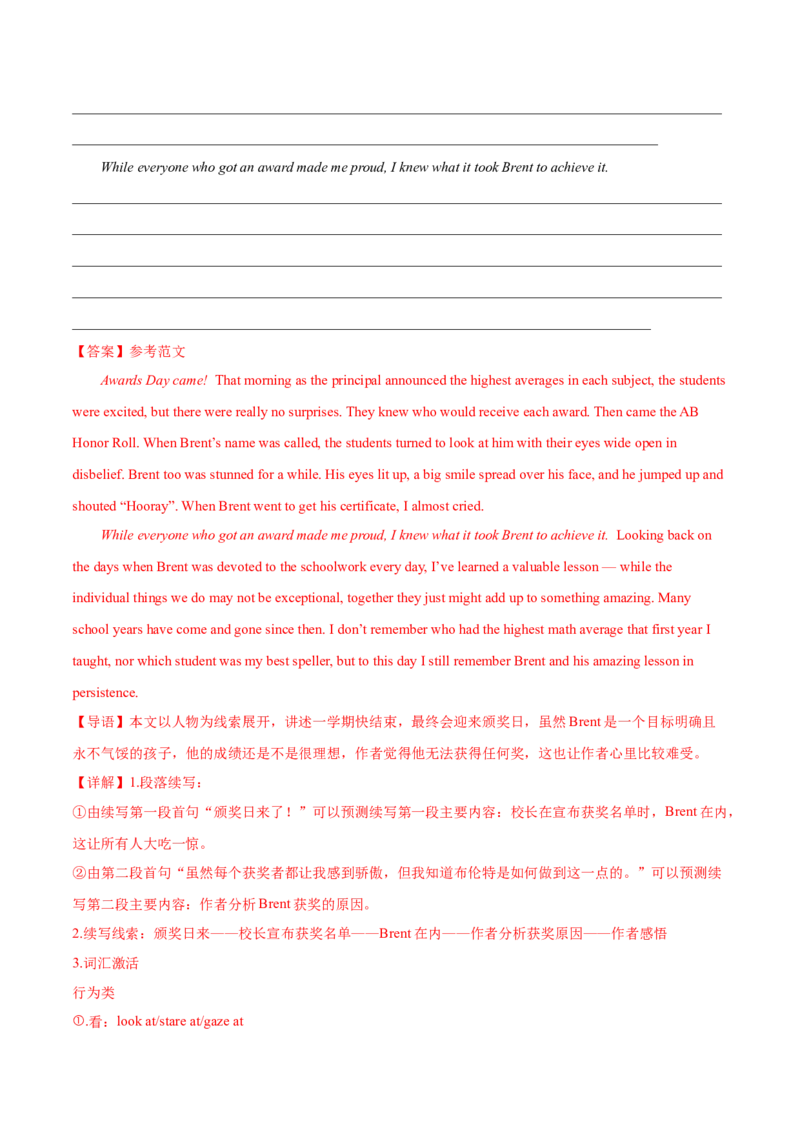 ____

____

While everyone who got an award made me proud, I knew what it took Brent to achieve it.

____

____

____

____

____

【答案】参考范文

Awards Day came! That morning as the principal announced the highest averages in each subject, the students were excited, but there were really no surprises. They knew who would receive each award. Then came the AB Honor Roll. When Brent's name was called, the students turned to look at him with their eyes wide open in disbelief. Brent too was stunned for a while. His eyes lit up, a big smile spread over his face, and he jumped up and shouted "Hooray". When Brent went to get his certificate, I almost cried.

While everyone who got an award made me proud, I knew what it took Brent to achieve it. Looking back on the days when Brent was devoted to the schoolwork every day, I've learned a valuable lesson — while the individual things we do may not be exceptional, together they just might add up to something amazing. Many school years have come and gone since then. I don't remember who had the highest math average that first year I taught, nor which student was my best speller, but to this day I still remember Brent and his amazing lesson in persistence.

【导语】本文以人物为线索展开，讲述一学期快结束，最终会迎来颁奖日，虽然Brent是一个目标明确且永不气馁的孩子，他的成绩还是不是很理想，作者觉得他无法获得任何奖，这也让作者心里比较难受。

【详解】1.段落续写：

①由续写第一段首句“颁奖日来了！”可以预测续写第一段主要内容：校长在宣布获奖名单时，Brent在内，这让所有人大吃一惊。

②由第二段首句“虽然每个获奖者都让我感到骄傲，但我知道布伦特是如何做到这一点的。”可以预测续写第二段主要内容：作者分析Brent获奖的原因。

2.续写线索：颁奖日来——校长宣布获奖名单——Brent在内——作者分析获奖原因——作者感悟

3.词汇激活

行为类

①.看：look at/stare at/gaze at